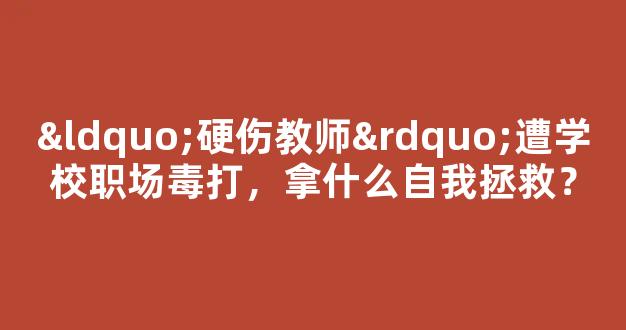 &ldquo;硬伤教师&rdquo;遭学校职场毒打，拿什么自我拯救？